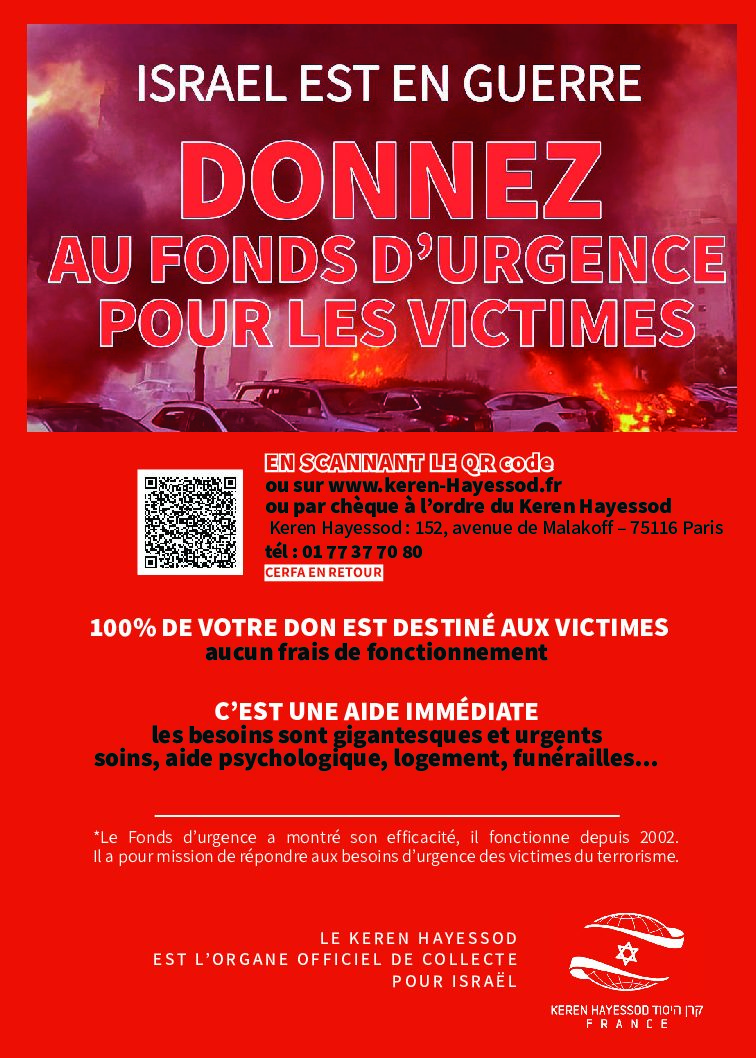 ISRAEL EST EN GUERRE

DONNEZ
AU FONDS D'URGENCE
POUR LES VICTIMES

EN SCANNANT LE QR code
ou sur www.keren-Hayessod.fr
ou par chèque à l'ordre du Keren Hayessod
Keren Hayessod : 152, avenue de Malakoff – 75116 Paris
tél : 01 77 37 70 80
CERFA EN RETOUR

100% DE VOTRE DON EST DESTINÉ AUX VICTIMES
aucun frais de fonctionnement

C'EST UNE AIDE IMMÉDIATE
les besoins sont gigantesques et urgents
soins, aide psychologique, logement, funérailles...

*Le Fonds d'urgence a montré son efficacité, il fonctionne depuis 2002. Il a pour mission de répondre aux besoins d'urgence des victimes du terrorisme.

LE KEREN HAYESSOD
EST L'ORGANE OFFICIEL DE COLLECTE
POUR ISRAËL

KEREN HAYESSOD קרן היסוד
FRANCE